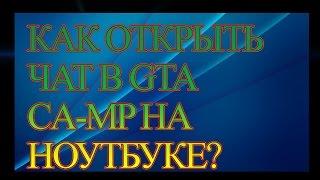 КАК ОТКРЫТЬ ЧАТ В GTA СА-МР НА НОУТБУКЕ?